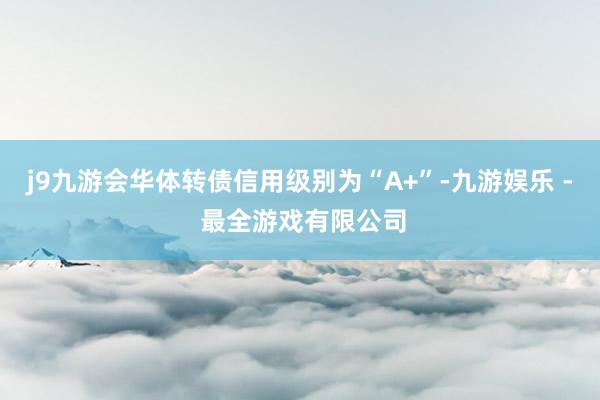 j9九游会华体转债信用级别为“A+”-九游娱乐 - 最全游戏有限公司